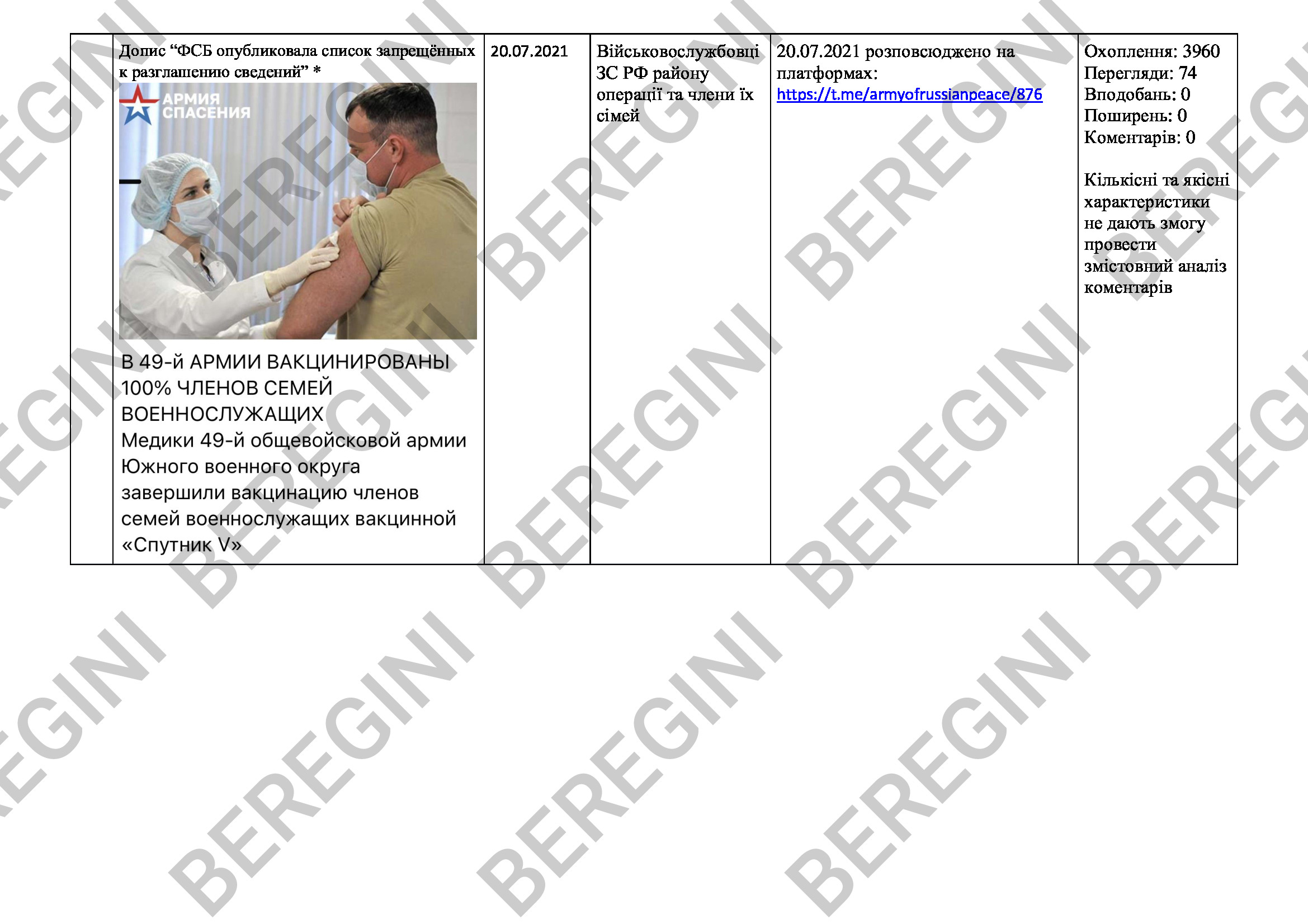 |  | Допис "ФСБ опубликовала список запрещённых к разглашению сведений" * АРМИЯ СПАСЕНИЯ В 49-й АРМИИ ВАКЦИНИРОВАНЫ 100% ЧЛЕНОВ СЕМЕЙ ВОЕННОСЛУЖАЩИХ Медики 49-й общевойсковой армии Южного военного округа завершили вакцинацию членов семей военнослужащих вакцинной «Спутник V» | 20.07.2021 | Військовослужбовці ЗС РФ району операції та члени їх сімей | 20.07.2021 розповсюджено на платформах: https://t.me/armyofrussianpeace/876 | Охоплення: 3960 Перегляди: 74 Вподобань: 0 Поширень: 0 Коментарів: 0 Кількісні та якісні характеристики не дають змогу провести змістовний аналіз коментарів |
|---|---|---|---|---|---|

BEREGINI